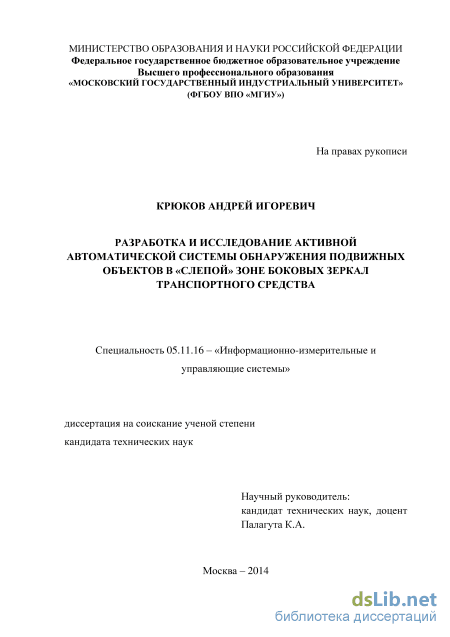 МИНИСТЕРСТВО ОБРАЗОВАНИЯ И НАУКИ РОССИЙСКОЙ ФЕДЕРАЦИИ
Федеральное государственное бюджетное образовательное учреждение
Высшего профессионального образования
«МОСКОВСКИЙ ГОСУДАРСТВЕННЫЙ ИНДУСТРИАЛЬНЫЙ УНИВЕРСИТЕТ»
(ФГБОУ ВПО «МГИУ»)

На правах рукописи

КРЮКОВ АНДРЕЙ ИГОРЕВИЧ

РАЗРАБОТКА И ИССЛЕДОВАНИЕ АКТИВНОЙ АВТОМАТИЧЕСКОЙ СИСТЕМЫ ОБНАРУЖЕНИЯ ПОДВИЖНЫХ ОБЪЕКТОВ В «СЛЕПОЙ» ЗОНЕ БОКОВЫХ ЗЕРКАЛ ТРАНСПОРТНОГО СРЕДСТВА

Специальность 05.11.16 – «Информационно-измерительные и управляющие системы»

диссертация на соискание ученой степени
кандидата технических наук

Научный руководитель:
кандидат технических наук, доцент
Палагута К.А.

Москва – 2014

dsLib.net
библиотека диссертаций